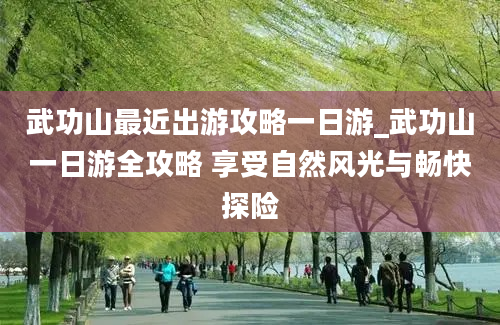 武功山最近出游攻略一日游_武功山一日游全攻略 享受自然风光与畅快探险